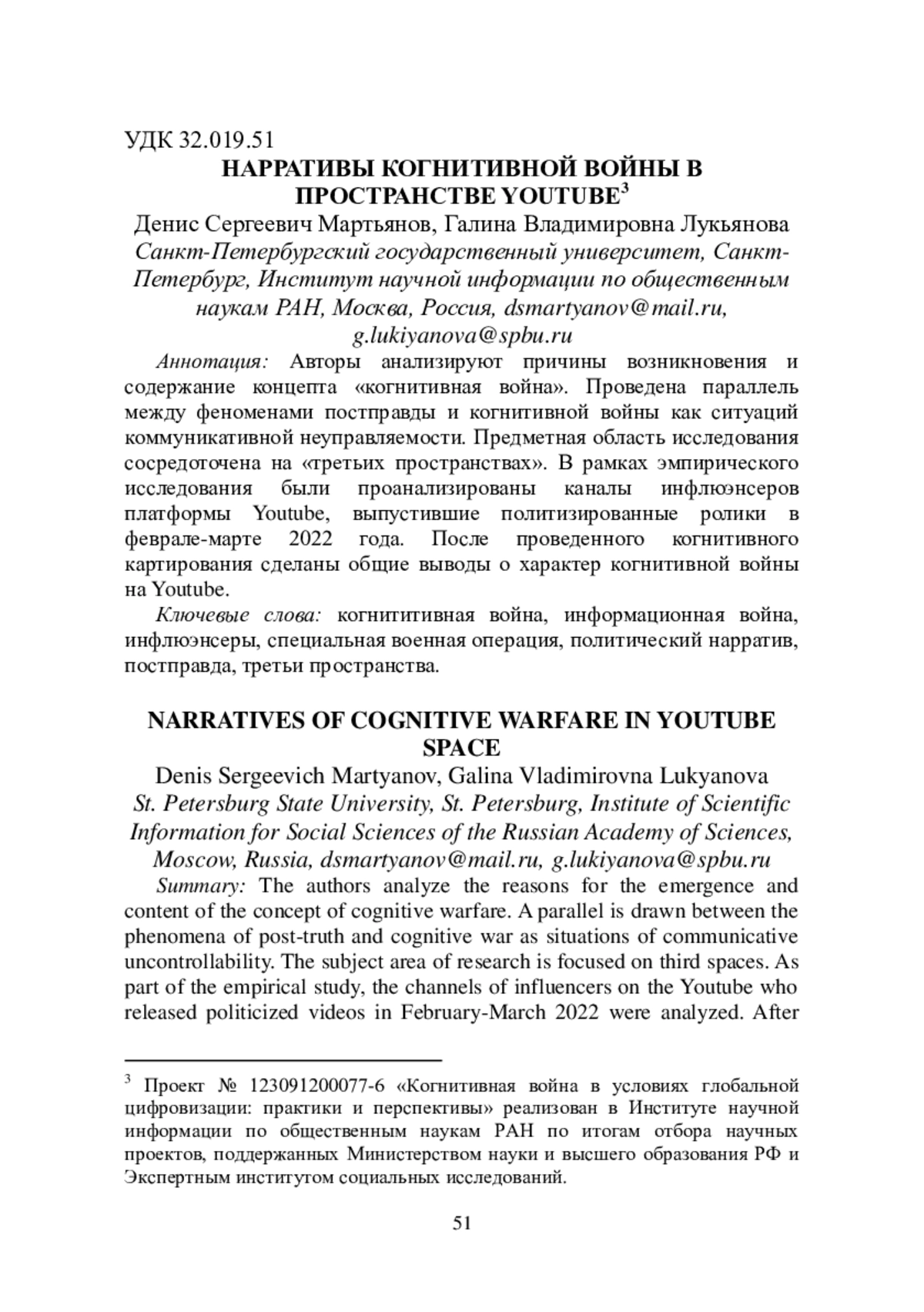 УДК 32.019.51

НАРРАТИВЫ КОГНИТИВНОЙ ВОЙНЫ В ПРОСТРАНСТВЕ YOUTUBE$^3$

Денис Сергеевич Мартьянов, Галина Владимировна Лукьянова
Санкт-Петербургский государственный университет, Санкт-Петербург, Институт научной информации по общественным наукам РАН, Москва, Россия, dsmartyanov@mail.ru, g.lukiyanova@spbu.ru

Аннотация: Авторы анализируют причины возникновения и содержание концепта «когнитивная война». Проведена параллель между феноменами постправды и когнитивной войны как ситуаций коммуникативной неуправляемости. Предметная область исследования сосредоточена на «третьих пространствах». В рамках эмпирического исследования были проанализированы каналы инфлюэнсеров платформы Youtube, выпустившие политизированные ролики в феврале-марте 2022 года. После проведенного когнитивного картирования сделаны общие выводы о характер когнитивной войны на Youtube.

Ключевые слова: когнититивная война, информационная война, инфлюэнсеры, специальная военная операция, политический нарратив, постправда, третьи пространства.

NARRATIVES OF COGNITIVE WARFARE IN YOUTUBE SPACE

Denis Sergeevich Martyanov, Galina Vladimirovna Lukyanova
St. Petersburg State University, St. Petersburg, Institute of Scientific Information for Social Sciences of the Russian Academy of Sciences, Moscow, Russia, dsmartyanov@mail.ru, g.lukiyanova@spbu.ru

Summary: The authors analyze the reasons for the emergence and content of the concept of cognitive warfare. A parallel is drawn between the phenomena of post-truth and cognitive war as situations of communicative uncontrollability. The subject area of research is focused on third spaces. As part of the empirical study, the channels of influencers on the Youtube who released politicized videos in February-March 2022 were analyzed. After

$^3$ Проект № 123091200077-6 «Когнитивная война в условиях глобальной цифровизации: практики и перспективы» реализован в Институте научной информации по общественным наукам РАН по итогам отбора научных проектов, поддержанных Министерством науки и высшего образования РФ и Экспертным институтом социальных исследований.

51